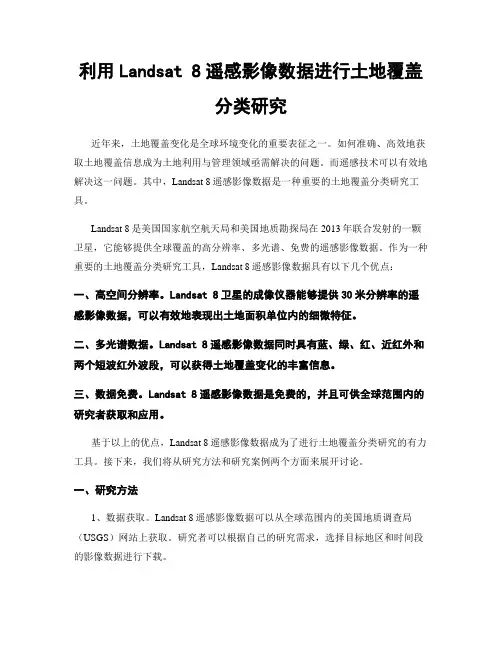 利用 Landsat 8 遥感影像数据进行土地覆盖分类研究

近年来，土地覆盖变化是全球环境变化的重要表征之一。如何准确、高效地获取土地覆盖信息成为土地利用与管理领域亟需解决的问题。而遥感技术可以有效地解决这一问题。其中，Landsat 8 遥感影像数据是一种重要的土地覆盖分类研究工具。

Landsat 8 是美国国家航空航天局和美国地质勘探局在 2013 年联合发射的一颗卫星，它能够提供全球覆盖的高分辨率、多光谱、免费的遥感影像数据。作为一种重要的土地覆盖分类研究工具，Landsat 8 遥感影像数据具有以下几个优点：

一、高空间分辨率。Landsat 8 卫星的成像仪器能够提供 30 米分辨率的遥感影像数据，可以有效地表现出土地面积单位内的细微特征。

二、多光谱数据。Landsat 8 遥感影像数据同时具有蓝、绿、红、近红外和两个短波红外波段，可以获得土地覆盖变化的丰富信息。

三、数据免费。Landsat 8 遥感影像数据是免费的，并且可供全球范围内的研究者获取和应用。

基于以上的优点，Landsat 8 遥感影像数据成为了进行土地覆盖分类研究的有力工具。接下来，我们将从研究方法和研究案例两个方面来展开讨论。

一、研究方法

1、数据获取。Landsat 8 遥感影像数据可以从全球范围内的美国地质调查局（USGS）网站上获取。研究者可以根据自己的研究需求，选择目标地区和时间段的影像数据进行下载。